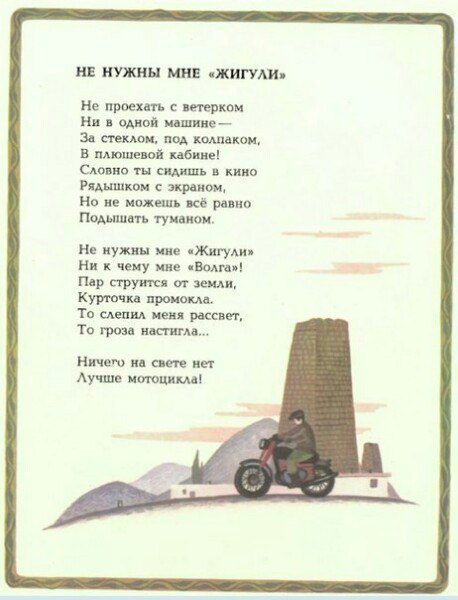 НЕ НУЖНЫ МНЕ «ЖИГУЛИ»

Не проехать с ветерком
Ни в одной машине —
За стеклом, под колпаком,
В плюшевой кабине!
Словно ты сидишь в кино
Рядышком с экраном,
Но не можешь всё равно
Подышать туманом.

Не нужны мне «Жигули»
Ни к чему мне «Волга»!
Пар струится от земли,
Курточка промокла.
То слепил меня рассвет,
То гроза настигла...

Ничего на свете нет
Лучше мотоцикла!